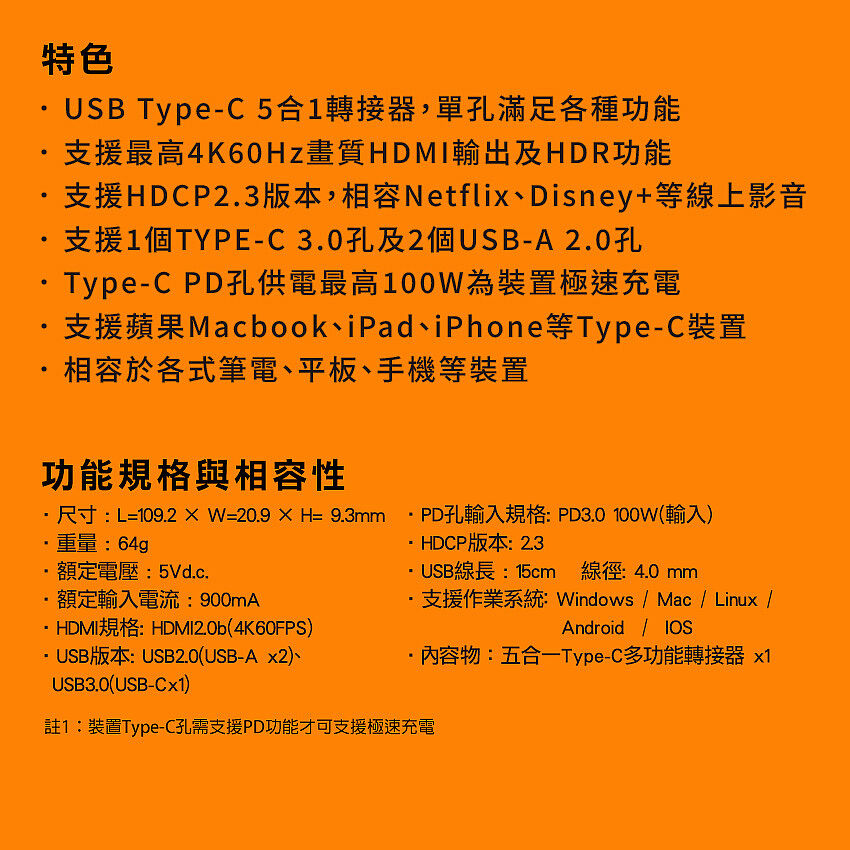 特色

· USB Type-C 5合1轉接器，單孔滿足各種功能
· 支援最高4K60Hz畫質HDMI輸出及HDR功能
· 支援HDCP2.3版本，相容Netflix、Disney+等線上影音
· 支援1個TYPE-C 3.0孔及2個USB-A 2.0孔
· Type-C PD孔供電最高100W為裝置極速充電
· 支援蘋果Macbook、iPad、iPhone等Type-C裝置
· 相容於各式筆電、平板、手機等裝置

功能規格與相容性

· 尺寸：L=109.2 × W=20.9 × H= 9.3mm
· 重量：64g
· 額定電壓：5Vd.c.
· 額定輸入電流：900mA
· HDMI規格: HDMI2.0b(4K60FPS)
· USB版本: USB2.0(USB-A x2)、USB3.0(USB-Cx1)

· PD孔輸入規格: PD3.0 100W(輸入)
· HDCP版本: 2.3
· USB線長：15cm 線徑: 4.0 mm
· 支援作業系統: Windows / Mac / Linux / Android / IOS
· 內容物：五合一Type-C多功能轉接器 x1

註1：裝置Type-C孔需支援PD功能才可支援極速充電